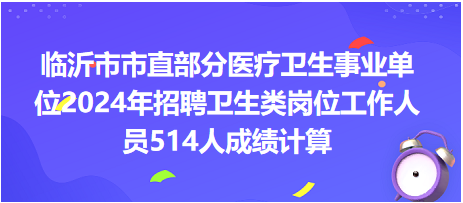 临沂市市直部分医疗卫生事业单位2024年招聘卫生类岗位工作人员514人成绩计算